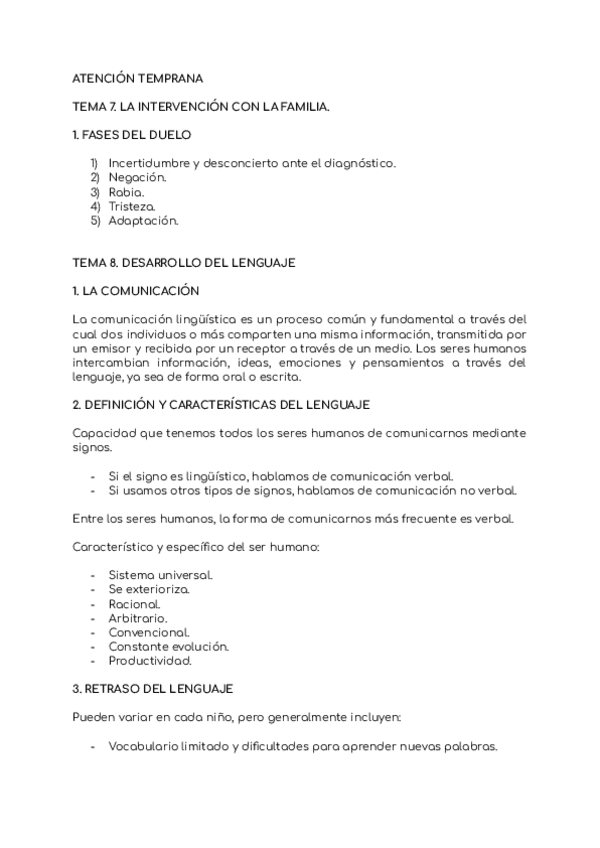 ATENCIÓN TEMPRANA

TEMA 7. LA INTERVENCIÓN CON LA FAMILIA.

1. FASES DEL DUELO

1) Incertidumbre y desconcierto ante el diagnóstico.
2) Negación.
3) Rabia.
4) Tristeza.
5) Adaptación.

TEMA 8. DESARROLLO DEL LENGUAJE

1. LA COMUNICACIÓN

La comunicación lingüística es un proceso común y fundamental a través del cual dos individuos o más comparten una misma información, transmitida por un emisor y recibida por un receptor a través de un medio. Los seres humanos intercambian información, ideas, emociones y pensamientos a través del lenguaje, ya sea de forma oral o escrita.

2. DEFINICIÓN Y CARACTERÍSTICAS DEL LENGUAJE

Capacidad que tenemos todos los seres humanos de comunicarnos mediante signos.

- Si el signo es lingüístico, hablamos de comunicación verbal.
- Si usamos otros tipos de signos, hablamos de comunicación no verbal.

Entre los seres humanos, la forma de comunicarnos más frecuente es verbal.

Característico y específico del ser humano:

- Sistema universal.
- Se exterioriza.
- Racional.
- Arbitrario.
- Convencional.
- Constante evolución.
- Productividad.

3. RETRASO DEL LENGUAJE

Pueden variar en cada niño, pero generalmente incluyen:

- Vocabulario limitado y dificultades para aprender nuevas palabras.